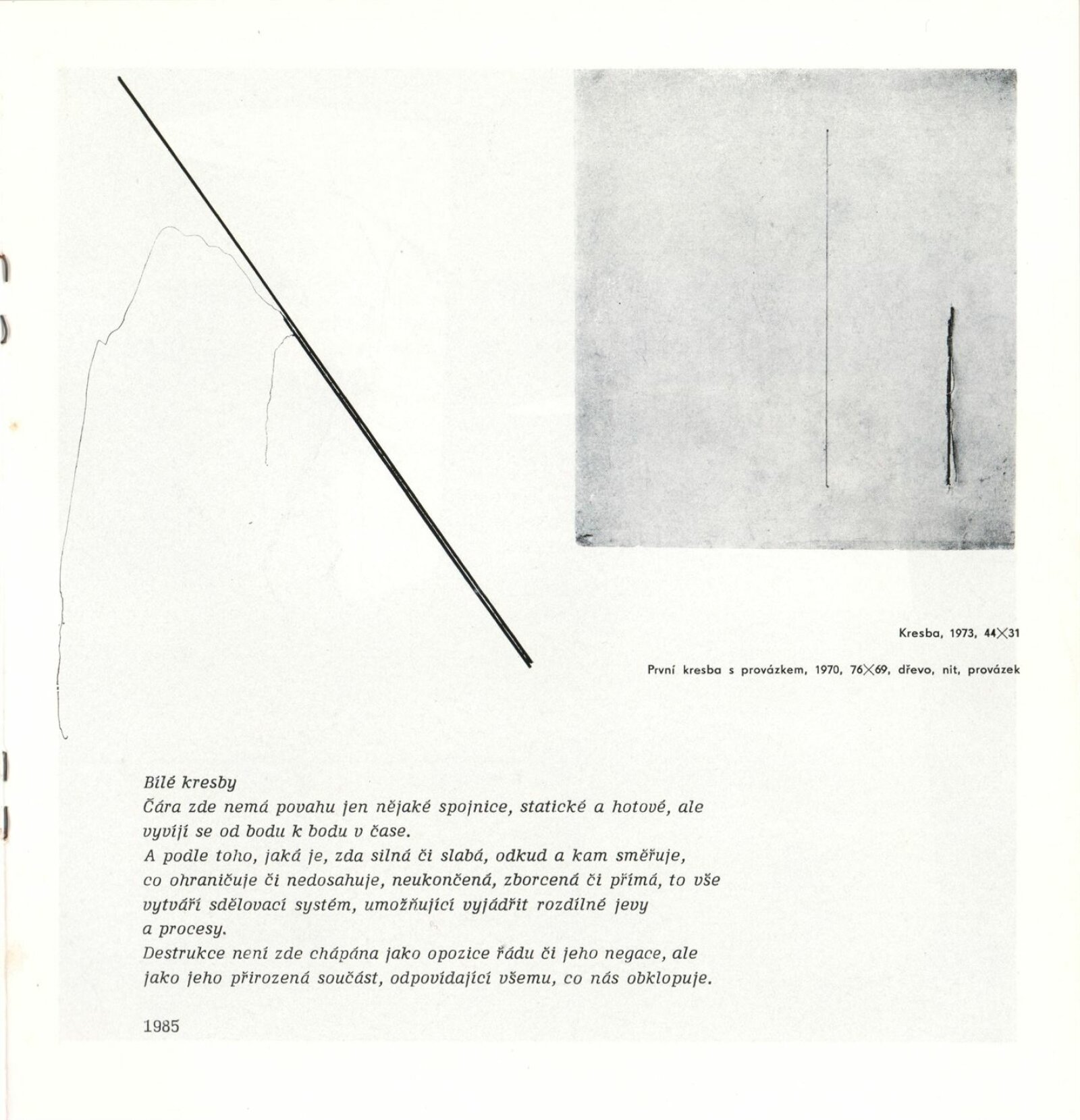 Kresba, 1973, 44×31

První kresba s provázkem, 1970, 76×69, dřevo, nit, provázek

Bílé kresby

Čára zde nemá povahu jen nějaké spojnice, statické a hotové, ale vyvíjí se od bodu k bodu v čase.

A podle toho, jaká je, zda silná či slabá, odkud a kam směřuje, co ohraničuje či nedosahuje, neukončená, zborcená či přímá, to vše vytváří sdělovací systém, umožňující vyjádřit rozdílné jevy a procesy.

Destrukce není zde chápána jako opozice řádu či jeho negace, ale jako jeho přirozená součást, odpovídající všemu, co nás obklopuje.

1985